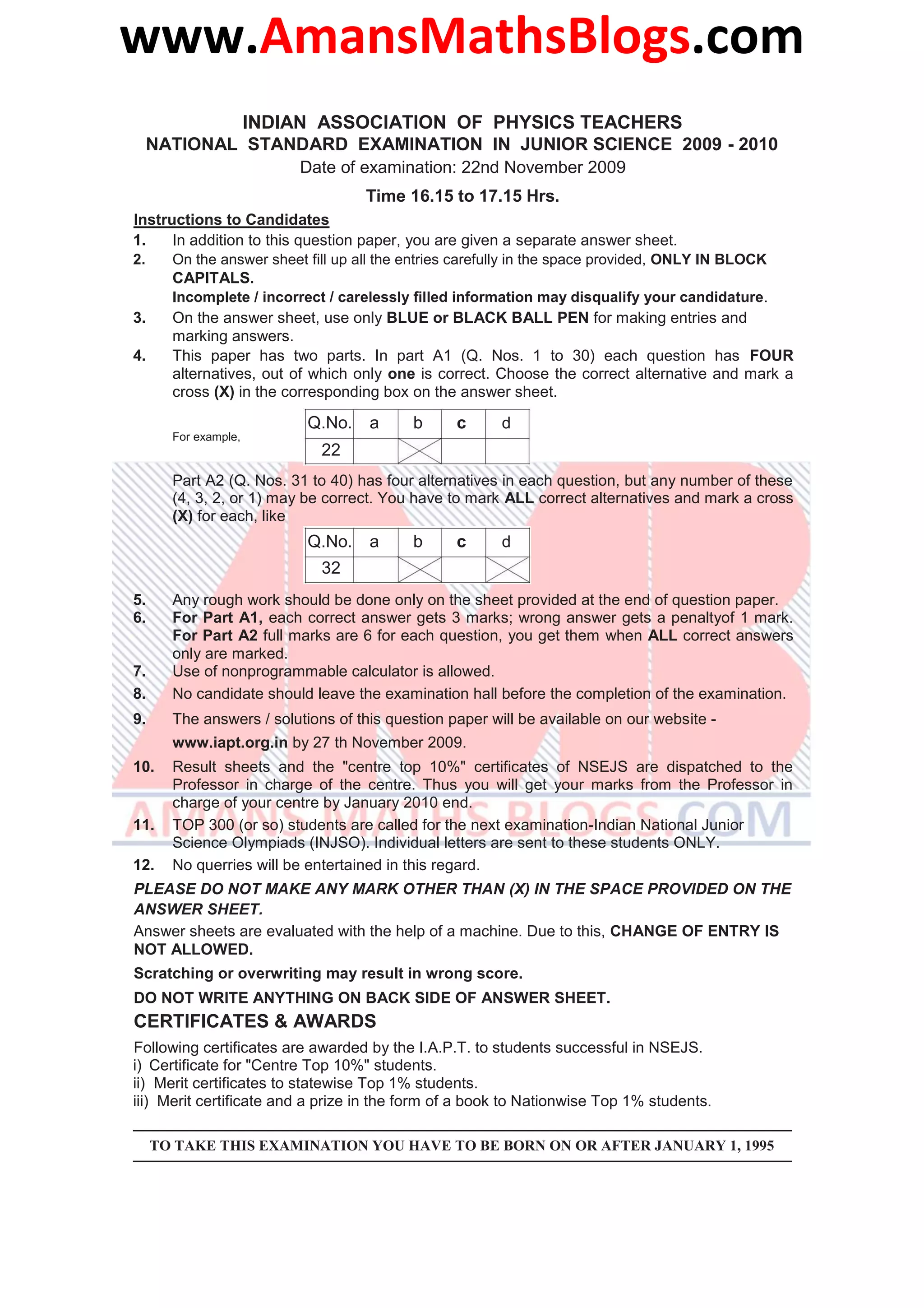 www.AmansMathsBlogs.com

INDIAN ASSOCIATION OF PHYSICS TEACHERS
NATIONAL STANDARD EXAMINATION IN JUNIOR SCIENCE 2009 - 2010
Date of examination: 22nd November 2009

Time 16.15 to 17.15 Hrs.

Instructions to Candidates

1. In addition to this question paper, you are given a separate answer sheet.
2. On the answer sheet fill up all the entries carefully in the space provided, ONLY IN BLOCK CAPITALS.
Incomplete / incorrect / carelessly filled information may disqualify your candidature.
3. On the answer sheet, use only BLUE or BLACK BALL PEN for making entries and marking answers.
4. This paper has two parts. In part A1 (Q. Nos. 1 to 30) each question has FOUR alternatives, out of which only one is correct. Choose the correct alternative and mark a cross (X) in the corresponding box on the answer sheet.

For example,

| Q.No. | a | b | c | d |
|---|---|---|---|---|
| 22 | | X | | |

Part A2 (Q. Nos. 31 to 40) has four alternatives in each question, but any number of these (4, 3, 2, or 1) may be correct. You have to mark ALL correct alternatives and mark a cross (X) for each, like

| Q.No. | a | b | c | d |
|---|---|---|---|---|
| 32 | | X | | X |

5. Any rough work should be done only on the sheet provided at the end of question paper.
6. For Part A1, each correct answer gets 3 marks; wrong answer gets a penaltyof 1 mark. For Part A2 full marks are 6 for each question, you get them when ALL correct answers only are marked.
7. Use of nonprogrammable calculator is allowed.
8. No candidate should leave the examination hall before the completion of the examination.
9. The answers / solutions of this question paper will be available on our website - www.iapt.org.in by 27 th November 2009.
10. Result sheets and the "centre top 10%" certificates of NSEJS are dispatched to the Professor in charge of the centre. Thus you will get your marks from the Professor in charge of your centre by January 2010 end.
11. TOP 300 (or so) students are called for the next examination-Indian National Junior Science Olympiads (INJSO). Individual letters are sent to these students ONLY.
12. No querries will be entertained in this regard.

PLEASE DO NOT MAKE ANY MARK OTHER THAN (X) IN THE SPACE PROVIDED ON THE ANSWER SHEET.

Answer sheets are evaluated with the help of a machine. Due to this, CHANGE OF ENTRY IS NOT ALLOWED.

Scratching or overwriting may result in wrong score.

DO NOT WRITE ANYTHING ON BACK SIDE OF ANSWER SHEET.

CERTIFICATES & AWARDS

Following certificates are awarded by the I.A.P.T. to students successful in NSEJS.
i) Certificate for "Centre Top 10%" students.
ii) Merit certificates to statewise Top 1% students.
iii) Merit certificate and a prize in the form of a book to Nationwise Top 1% students.

TO TAKE THIS EXAMINATION YOU HAVE TO BE BORN ON OR AFTER JANUARY 1, 1995

AMANSMATHSBLOGS.COM